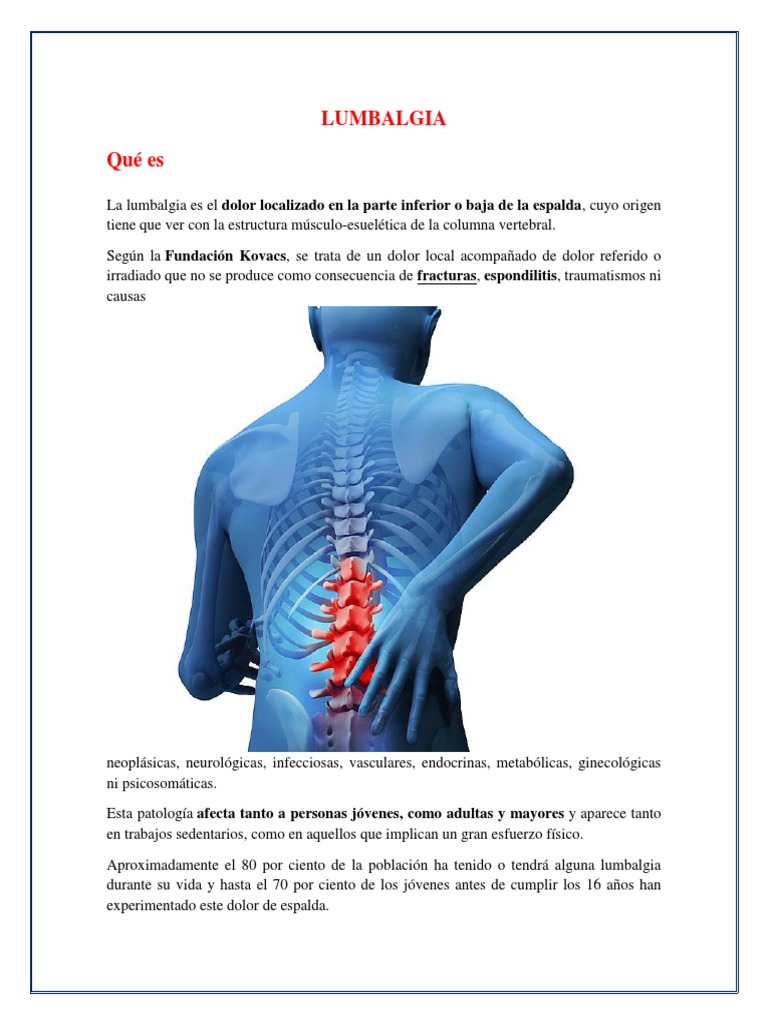 LUMBALGIA

Qué es

La lumbalgia es el dolor localizado en la parte inferior o baja de la espalda, cuyo origen tiene que ver con la estructura músculo-esuelética de la columna vertebral.

Según la Fundación Kovacs, se trata de un dolor local acompañado de dolor referido o irradiado que no se produce como consecuencia de fracturas, espondilitis, traumatismos ni causas neoplásicas, neurológicas, infecciosas, vasculares, endocrinas, metabólicas, ginecológicas ni psicosomáticas.

Esta patología afecta tanto a personas jóvenes, como adultas y mayores y aparece tanto en trabajos sedentarios, como en aquellos que implican un gran esfuerzo físico.

Aproximadamente el 80 por ciento de la población ha tenido o tendrá alguna lumbalgia durante su vida y hasta el 70 por ciento de los jóvenes antes de cumplir los 16 años han experimentado este dolor de espalda.